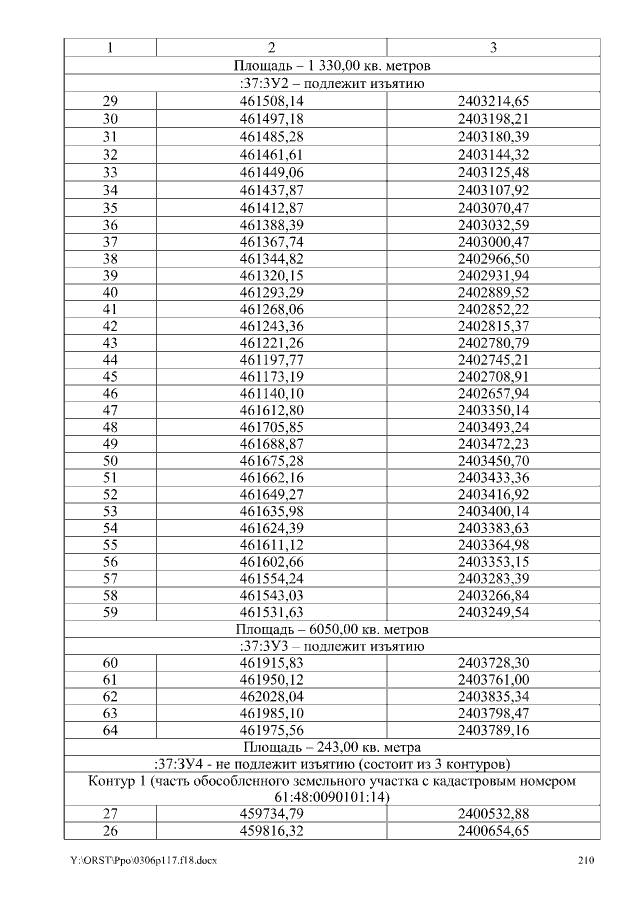 | 1 | 2 | 3 |
|---|---|---|
| Площадь – 1 330,00 кв. метров | | |
| :37:ЗУ2 – подлежит изъятию | | |
| 29 | 461508,14 | 2403214,65 |
| 30 | 461497,18 | 2403198,21 |
| 31 | 461485,28 | 2403180,39 |
| 32 | 461461,61 | 2403144,32 |
| 33 | 461449,06 | 2403125,48 |
| 34 | 461437,87 | 2403107,92 |
| 35 | 461412,87 | 2403070,47 |
| 36 | 461388,39 | 2403032,59 |
| 37 | 461367,74 | 2403000,47 |
| 38 | 461344,82 | 2402966,50 |
| 39 | 461320,15 | 2402931,94 |
| 40 | 461293,29 | 2402889,52 |
| 41 | 461268,06 | 2402852,22 |
| 42 | 461243,36 | 2402815,37 |
| 43 | 461221,26 | 2402780,79 |
| 44 | 461197,77 | 2402745,21 |
| 45 | 461173,19 | 2402708,91 |
| 46 | 461140,10 | 2402657,94 |
| 47 | 461612,80 | 2403350,14 |
| 48 | 461705,85 | 2403493,24 |
| 49 | 461688,87 | 2403472,23 |
| 50 | 461675,28 | 2403450,70 |
| 51 | 461662,16 | 2403433,36 |
| 52 | 461649,27 | 2403416,92 |
| 53 | 461635,98 | 2403400,14 |
| 54 | 461624,39 | 2403383,63 |
| 55 | 461611,12 | 2403364,98 |
| 56 | 461602,66 | 2403353,15 |
| 57 | 461554,24 | 2403283,39 |
| 58 | 461543,03 | 2403266,84 |
| 59 | 461531,63 | 2403249,54 |
| Площадь – 6050,00 кв. метров | | |
| :37:ЗУ3 – подлежит изъятию | | |
| 60 | 461915,83 | 2403728,30 |
| 61 | 461950,12 | 2403761,00 |
| 62 | 462028,04 | 2403835,34 |
| 63 | 461985,10 | 2403798,47 |
| 64 | 461975,56 | 2403789,16 |
| Площадь – 243,00 кв. метра | | |
| :37:ЗУ4 - не подлежит изъятию (состоит из 3 контуров) | | |
| Контур 1 (часть обособленного земельного участка с кадастровым номером 61:48:0090101:14) | | |
| 27 | 459734,79 | 2400532,88 |
| 26 | 459816,32 | 2400654,65 |

Y:\ORST\Ppo\0306p117.f18.docx 210